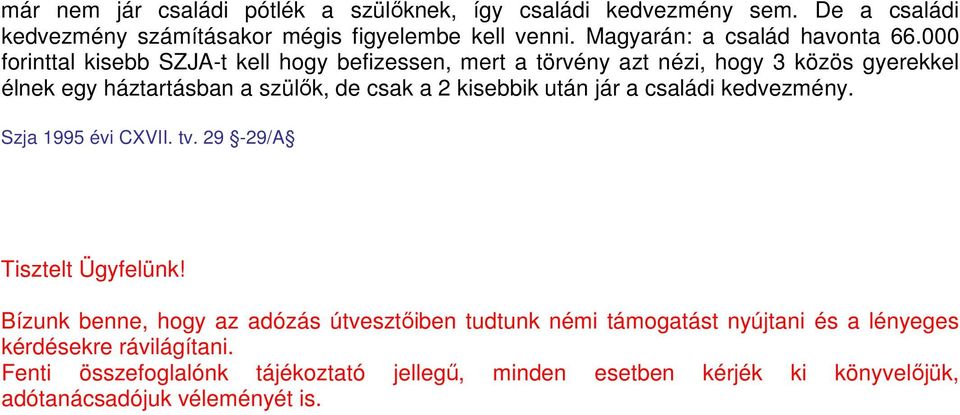 már nem jár családi pótlék a szülőknek, így családi kedvezmény sem. De a családi kedvezmény számításakor mégis figyelembe kell venni. Magyarán: a család havonta 66.000 forinttal kisebb SZJA-t kell hogy befizessen, mert a törvény azt nézi, hogy 3 közös gyerekkel élnek egy háztartásban a szülők, de csak a 2 kisebbik után jár a családi kedvezmény.

Szja 1995 évi CXVII. tv. 29 §-29/A§

Tisztelt Ügyfelünk!

Bízunk benne, hogy az adózás útvesztőiben tudtunk némi támogatást nyújtani és a lényeges kérdésekre rávilágítani.
Fenti összefoglalónk tájékoztató jellegű, minden esetben kérjék ki könyvelőjük, adótanácsadójuk véleményét is.